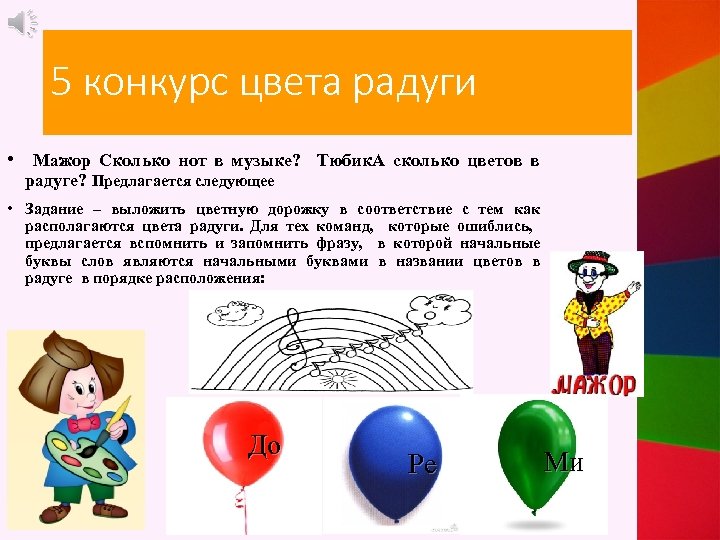 5 конкурс цвета радуги

• Мажор Сколько нот в музыке? ТюбикА сколько цветов в радуге? Предлагается следующее

• Задание – выложить цветную дорожку в соответствие с тем как располагаются цвета радуги. Для тех команд, которые ошиблись, предлагается вспомнить и запомнить фразу, в которой начальные буквы слов являются начальными буквами в названии цветов в радуге в порядке расположения:

МАЖОР

До

Ре

Ми